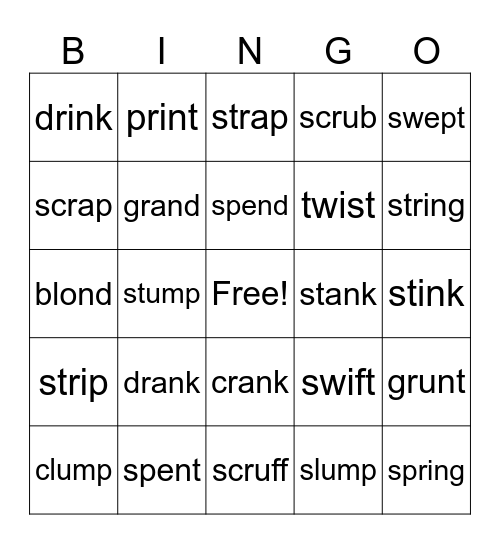 | B | I | N | G | O |
|---|---|---|---|---|
| drink | print | strap | scrub | swept |
| scrap | grand | spend | twist | string |
| blond | stump | Free! | stank | stink |
| strip | drank | crank | swift | grunt |
| clump | spent | scruff | slump | spring |